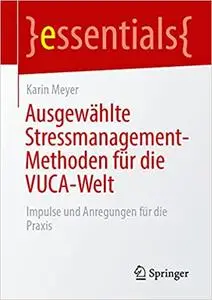 }essentials{

Karin Meyer

Ausgewählte Stressmanagement-Methoden für die VUCA-Welt

Impulse und Anregungen für die Praxis

Springer